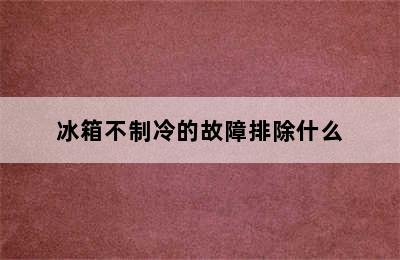 冰箱不制冷的故障排除什么